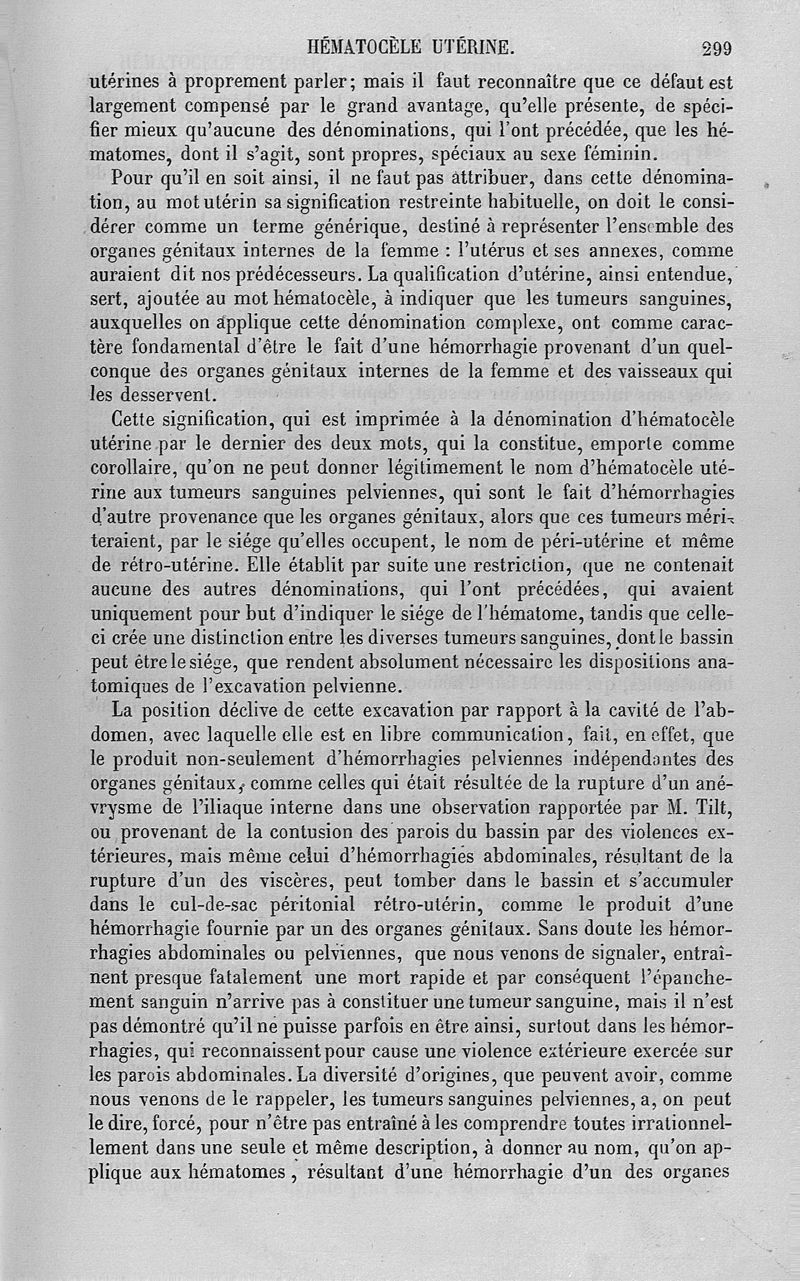 HÉMATOCÈLE UTÉRINE. 299

utérines à proprement parler; mais il faut reconnaître que ce défaut est largement compensé par le grand avantage, qu'elle présente, de spécifier mieux qu'aucune des dénominations, qui l'ont précédée, que les hématomes, dont il s'agit, sont propres, spéciaux au sexe féminin.

Pour qu'il en soit ainsi, il ne faut pas attribuer, dans cette dénomination, au mot utérin sa signification restreinte habituelle, on doit le considérer comme un terme générique, destiné à représenter l'ensemble des organes génitaux internes de la femme : l'utérus et ses annexes, comme auraient dit nos prédécesseurs. La qualification d'utérine, ainsi entendue, sert, ajoutée au mot hématocèle, à indiquer que les tumeurs sanguines, auxquelles on applique cette dénomination complexe, ont comme caractère fondamental d'être le fait d'une hémorrhagie provenant d'un quelconque des organes génitaux internes de la femme et des vaisseaux qui les desservent.

Cette signification, qui est imprimée à la dénomination d'hématocèle utérine par le dernier des deux mots, qui la constitue, emporte comme corollaire, qu'on ne peut donner légitimement le nom d'hématocèle utérine aux tumeurs sanguines pelviennes, qui sont le fait d'hémorrhagies d'autre provenance que les organes génitaux, alors que ces tumeurs mériteraient, par le siége qu'elles occupent, le nom de péri-utérine et même de rétro-utérine. Elle établit par suite une restriction, que ne contenait aucune des autres dénominations, qui l'ont précédées, qui avaient uniquement pour but d'indiquer le siége de l'hématome, tandis que celle-ci crée une distinction entre les diverses tumeurs sanguines, dont le bassin peut être le siége, que rendent absolument nécessaire les dispositions anatomiques de l'excavation pelvienne.

La position déclive de cette excavation par rapport à la cavité de l'abdomen, avec laquelle elle est en libre communication, fait, en effet, que le produit non-seulement d'hémorrhagies pelviennes indépendantes des organes génitaux, comme celles qui était résultée de la rupture d'un anévrysme de l'iliaque interne dans une observation rapportée par M. Tilt, ou provenant de la contusion des parois du bassin par des violences extérieures, mais même celui d'hémorrhagies abdominales, résultant de la rupture d'un des viscères, peut tomber dans le bassin et s'accumuler dans le cul-de-sac péritonial rétro-utérin, comme le produit d'une hémorrhagie fournie par un des organes génitaux. Sans doute les hémorrhagies abdominales ou pelviennes, que nous venons de signaler, entraînent presque fatalement une mort rapide et par conséquent l'épanchement sanguin n'arrive pas à constituer une tumeur sanguine, mais il n'est pas démontré qu'il ne puisse parfois en être ainsi, surtout dans les hémorrhagies, qui reconnaissent pour cause une violence extérieure exercée sur les parois abdominales. La diversité d'origines, que peuvent avoir, comme nous venons de le rappeler, les tumeurs sanguines pelviennes, a, on peut le dire, forcé, pour n'être pas entraîné à les comprendre toutes irrationnellement dans une seule et même description, à donner au nom, qu'on applique aux hématomes, résultant d'une hémorrhagie d'un des organes